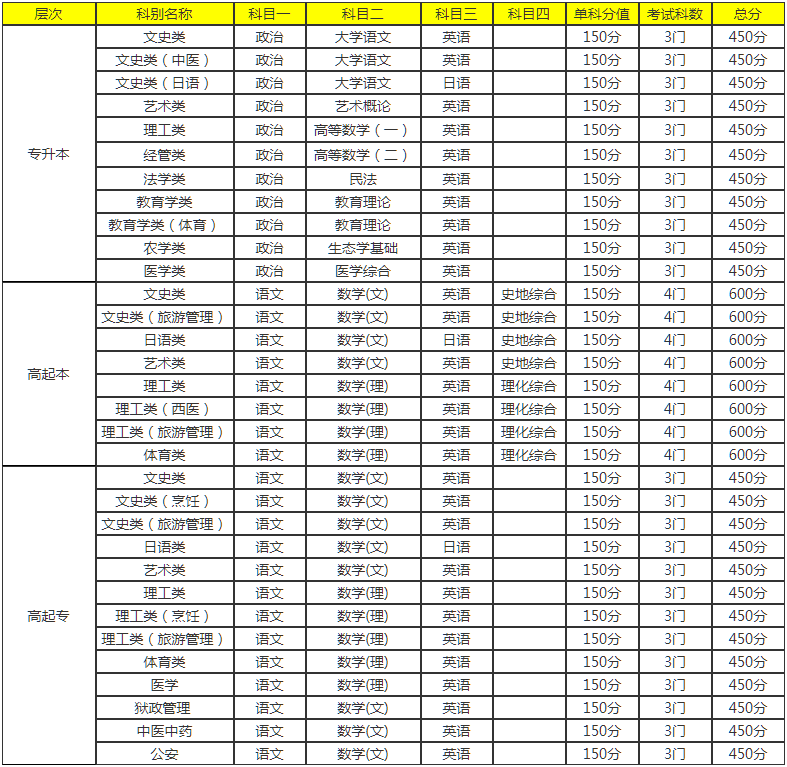 | 层次 | 科别名称 | 科目一 | 科目二 | 科目三 | 科目四 | 单科分值 | 考试科数 | 总分 |
|---|---|---|---|---|---|---|---|---|
| 专升本 | 文史类 | 政治 | 大学语文 | 英语 | | 150分 | 3门 | 450分 |
| | 文史类（中医） | 政治 | 大学语文 | 英语 | | 150分 | 3门 | 450分 |
| | 文史类（日语） | 政治 | 大学语文 | 日语 | | 150分 | 3门 | 450分 |
| | 艺术类 | 政治 | 艺术概论 | 英语 | | 150分 | 3门 | 450分 |
| | 理工类 | 政治 | 高等数学（一） | 英语 | | 150分 | 3门 | 450分 |
| | 经管类 | 政治 | 高等数学（二） | 英语 | | 150分 | 3门 | 450分 |
| | 法学类 | 政治 | 民法 | 英语 | | 150分 | 3门 | 450分 |
| | 教育学类 | 政治 | 教育理论 | 英语 | | 150分 | 3门 | 450分 |
| | 教育学类（体育） | 政治 | 教育理论 | 英语 | | 150分 | 3门 | 450分 |
| | 农学类 | 政治 | 生态学基础 | 英语 | | 150分 | 3门 | 450分 |
| | 医学类 | 政治 | 医学综合 | 英语 | | 150分 | 3门 | 450分 |
| 高起本 | 文史类 | 语文 | 数学(文) | 英语 | 史地综合 | 150分 | 4门 | 600分 |
| | 文史类（旅游管理） | 语文 | 数学(文) | 英语 | 史地综合 | 150分 | 4门 | 600分 |
| | 日语类 | 语文 | 数学(文) | 日语 | 史地综合 | 150分 | 4门 | 600分 |
| | 艺术类 | 语文 | 数学(文) | 英语 | 史地综合 | 150分 | 4门 | 600分 |
| | 理工类 | 语文 | 数学(理) | 英语 | 理化综合 | 150分 | 4门 | 600分 |
| | 理工类（西医） | 语文 | 数学(理) | 英语 | 理化综合 | 150分 | 4门 | 600分 |
| | 理工类（旅游管理） | 语文 | 数学(理) | 英语 | 理化综合 | 150分 | 4门 | 600分 |
| | 体育类 | 语文 | 数学(理) | 英语 | 理化综合 | 150分 | 4门 | 600分 |
| 高起专 | 文史类 | 语文 | 数学(文) | 英语 | | 150分 | 3门 | 450分 |
| | 文史类（烹饪） | 语文 | 数学(文) | 英语 | | 150分 | 3门 | 450分 |
| | 文史类（旅游管理） | 语文 | 数学(文) | 英语 | | 150分 | 3门 | 450分 |
| | 日语类 | 语文 | 数学(文) | 日语 | | 150分 | 3门 | 450分 |
| | 艺术类 | 语文 | 数学(文) | 英语 | | 150分 | 3门 | 450分 |
| | 理工类 | 语文 | 数学(理) | 英语 | | 150分 | 3门 | 450分 |
| | 理工类（烹饪） | 语文 | 数学(理) | 英语 | | 150分 | 3门 | 450分 |
| | 理工类（旅游管理） | 语文 | 数学(理) | 英语 | | 150分 | 3门 | 450分 |
| | 体育类 | 语文 | 数学(理) | 英语 | | 150分 | 3门 | 450分 |
| | 医学 | 语文 | 数学(理) | 英语 | | 150分 | 3门 | 450分 |
| | 狱政管理 | 语文 | 数学(文) | 英语 | | 150分 | 3门 | 450分 |
| | 中医中药 | 语文 | 数学(文) | 英语 | | 150分 | 3门 | 450分 |
| | 公安 | 语文 | 数学(文) | 英语 | | 150分 | 3门 | 450分 |